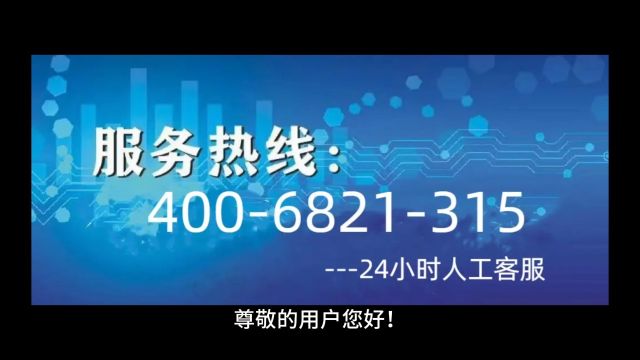 服务热线：
400-6821-315
---24小时人工客服

尊敬的用户您好！